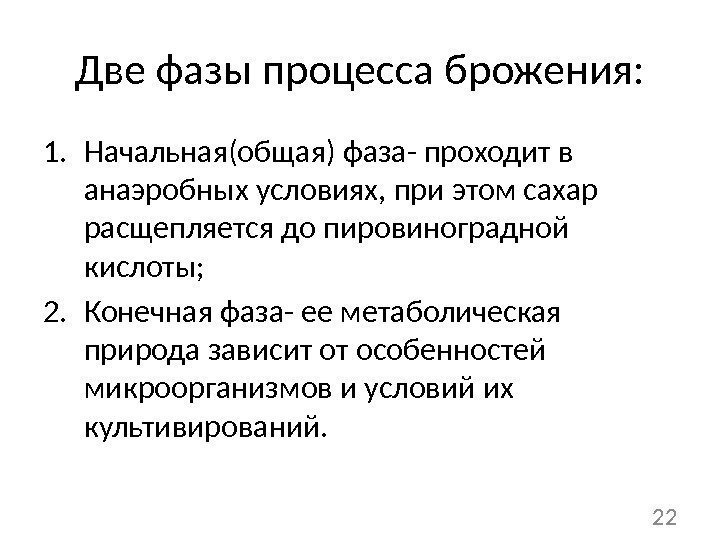 Две фазы процесса брожения:

1. Начальная(общая) фаза- проходит в анаэробных условиях, при этом сахар расщепляется до пировиноградной кислоты;
2. Конечная фаза- ее метаболическая природа зависит от особенностей микроорганизмов и условий их культивирований.

22